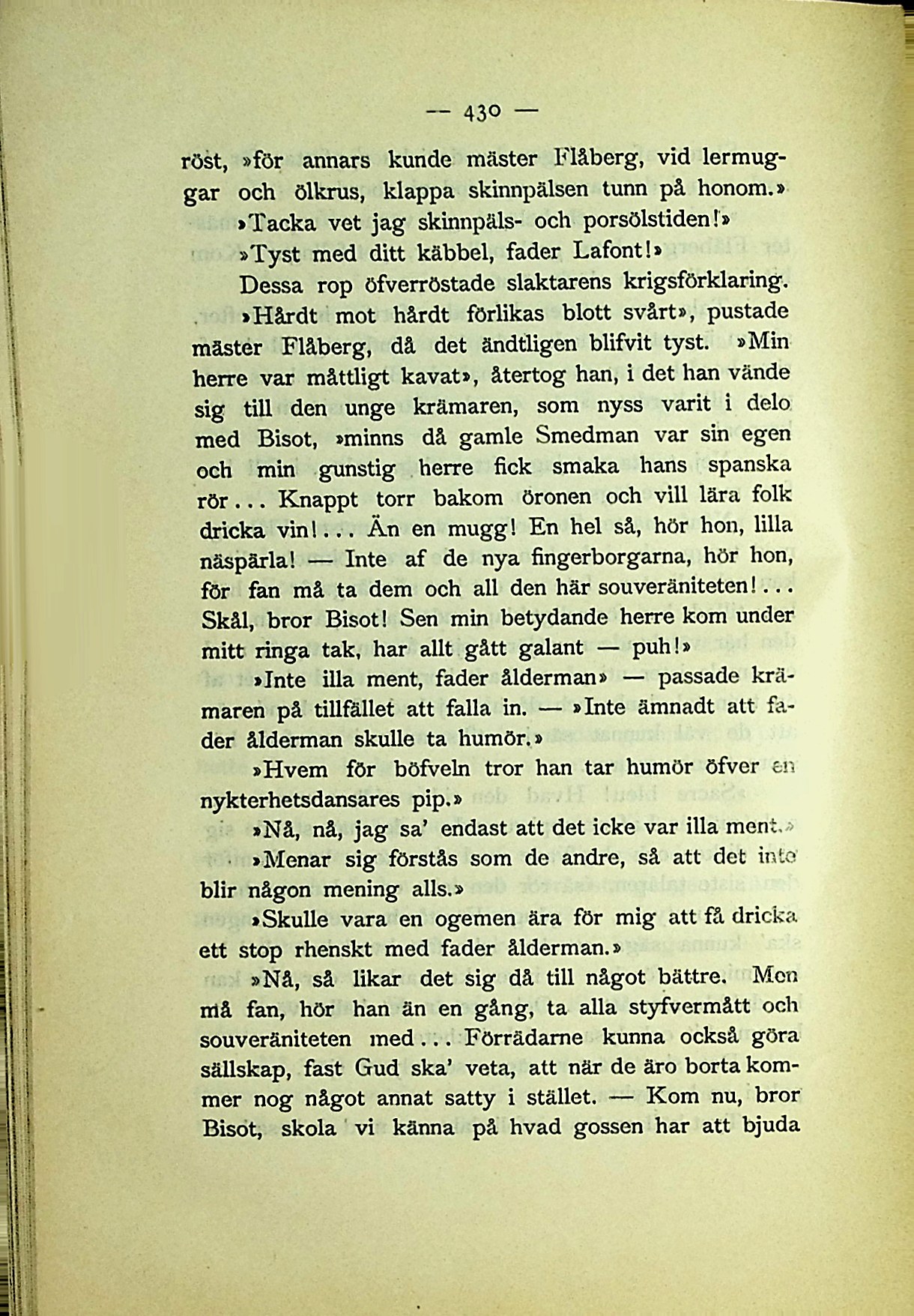 — 430 —

röst, »för annars kunde mäster Flåberg, vid lermuggar och ölkrus, klappa skinnpälsen tunn på honom.»

»Tacka vet jag skinnpäls- och porsölstiden!»

»Tyst med ditt käbbel, fader Lafont!»

Dessa rop öfverröstade slaktarens krigsförklaring.

»Hårdt mot hårdt förlikas blott svårt», pustade mäster Flåberg, då det ändtligen blifvit tyst. »Min herre var måttligt kavat», återtog han, i det han vände sig till den unge krämaren, som nyss varit i delo med Bisot, »minns då gamle Smedman var sin egen och min gunstig herre fick smaka hans spanska rör... Knappt torr bakom öronen och vill lära folk dricka vin!... Än en mugg! En hel så, hör hon, lilla näspärla! — Inte af de nya fingerborgarna, hör hon, för fan må ta dem och all den här souveräniteten!... Skål, bror Bisot! Sen min betydande herre kom under mitt ringa tak, har allt gått galant — puh!»

»Inte illa ment, fader ålderman» — passade krämaren på tillfället att falla in. — »Inte ämnadt att fader ålderman skulle ta humör.»

»Hvem för böfveln tror han tar humör öfver en nykterhetsdansares pip.»

»Nå, nå, jag sa' endast att det icke var illa ment.»

»Menar sig förstås som de andre, så att det inte blir någon mening alls.»

»Skulle vara en ogemen ära för mig att få dricka ett stop rhenskt med fader ålderman.»

»Nå, så likar det sig då till något bättre. Men må fan, hör han än en gång, ta alla styfvermått och souveräniteten med... Förrädarne kunna också göra sällskap, fast Gud ska' veta, att när de äro borta kommer nog något annat satty i stället. — Kom nu, bror Bisot, skola vi känna på hvad gossen har att bjuda